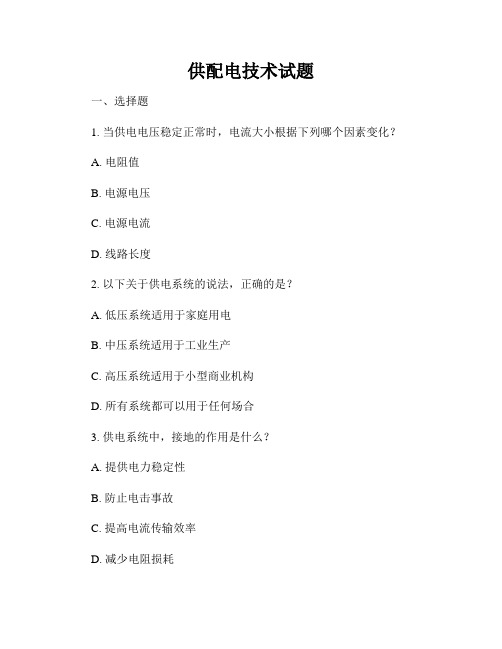 供配电技术试题

一、选择题

1. 当供电电压稳定正常时，电流大小根据下列哪个因素变化？

A. 电阻值

B. 电源电压

C. 电源电流

D. 线路长度

2. 以下关于供电系统的说法，正确的是？

A. 低压系统适用于家庭用电

B. 中压系统适用于工业生产

C. 高压系统适用于小型商业机构

D. 所有系统都可以用于任何场合

3. 供电系统中，接地的作用是什么？

A. 提供电力稳定性

B. 防止电击事故

C. 提高电流传输效率

D. 减少电阻损耗